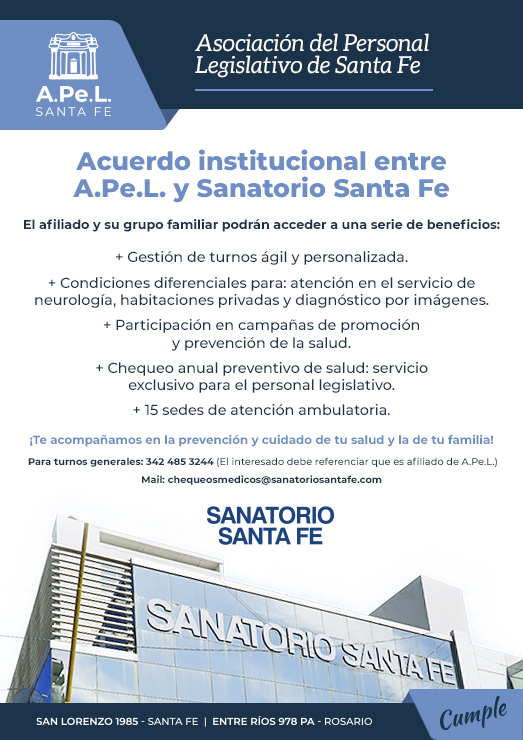 A.Pe.L.
SANTA FE

Asociación del Personal Legislativo de Santa Fe

Acuerdo institucional entre A.Pe.L. y Sanatorio Santa Fe

El afiliado y su grupo familiar podrán acceder a una serie de beneficios:

+ Gestión de turnos ágil y personalizada.

+ Condiciones diferenciales para: atención en el servicio de neurología, habitaciones privadas y diagnóstico por imágenes.

+ Participación en campañas de promoción y prevención de la salud.

+ Chequeo anual preventivo de salud: servicio exclusivo para el personal legislativo.

+ 15 sedes de atención ambulatoria.

¡Te acompañamos en la prevención y cuidado de tu salud y la de tu familia!

Para turnos generales: 342 485 3244 (El interesado debe referenciar que es afiliado de A.Pe.L.)

Mail: chequeosmedicos@sanatoriosantafe.com

SANATORIO SANTA FE

SANATORIO SANTA FE

SAN LORENZO 1985 - SANTA FE | ENTRE RÍOS 978 PA - ROSARIO

Cumple